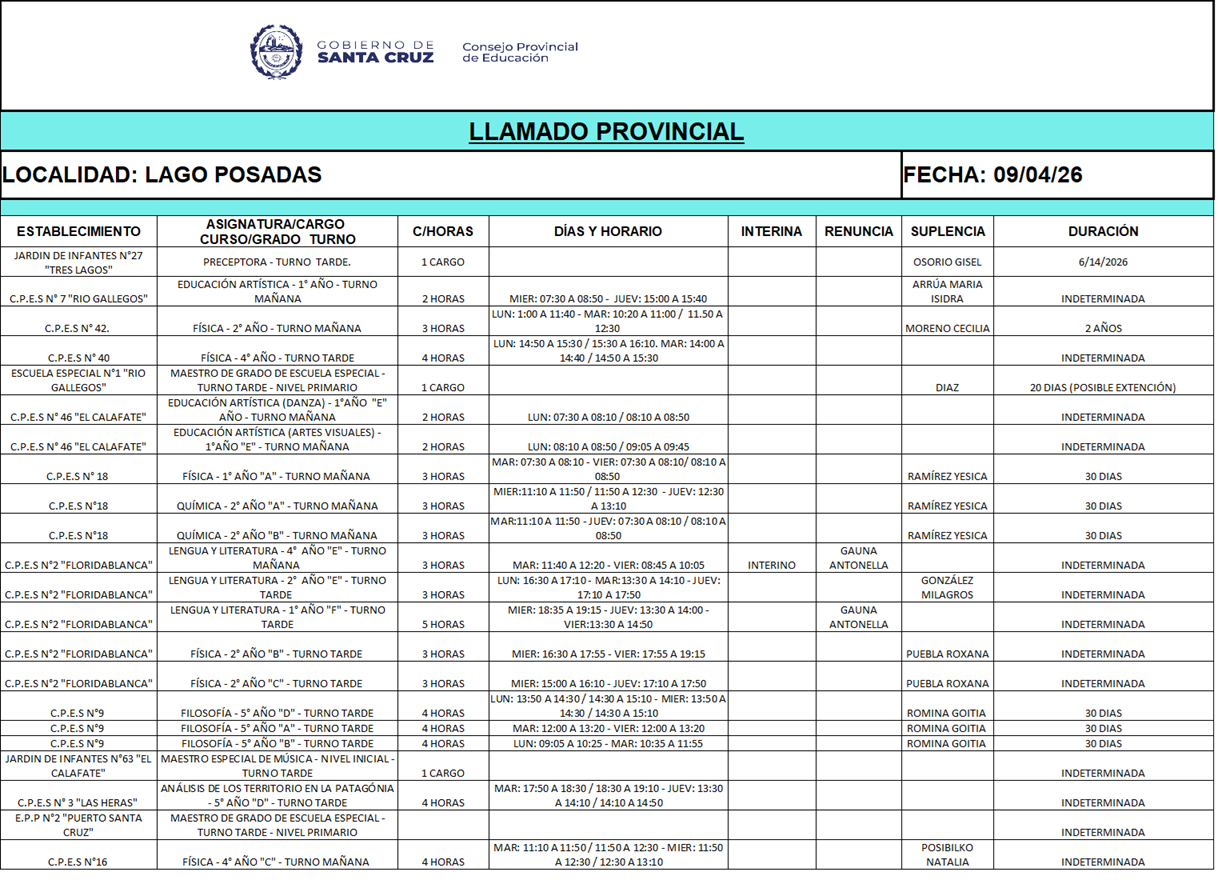 GOBIERNO DE SANTA CRUZ Consejo Provincial de Educación

LLAMADO PROVINCIAL

LOCALIDAD: LAGO POSADAS

FECHA: 09/04/26

| ESTABLECIMIENTO | ASIGNATURA/CARGO CURSO/GRADO TURNO | C/HORAS | DÍAS Y HORARIO | INTERINA | RENUNCIA | SUPLENCIA | DURACIÓN |
|---|---|---|---|---|---|---|---|
| JARDIN DE INFANTES N°27 "TRES LAGOS" | PRECEPTORA - TURNO TARDE. | 1 CARGO | | | | OSORIO GISEL | 6/14/2026 |
| C.P.E.S N° 7 "RIO GALLEGOS" | EDUCACIÓN ARTÍSTICA - 1° AÑO - TURNO MAÑANA | 2 HORAS | MIER: 07:30 A 08:50 - JUEV: 15:00 A 15:40 | | | ARRÚA MARIA ISIDRA | INDETERMINADA |
| C.P.E.S N° 42. | FÍSICA - 2° AÑO - TURNO MAÑANA | 3 HORAS | LUN: 1:00 A 11:40 - MAR: 10:20 A 11:00 / 11.50 A 12:30 | | | MORENO CECILIA | 2 AÑOS |
| C.P.E.S N° 40 | FÍSICA - 4° AÑO - TURNO TARDE | 4 HORAS | LUN: 14:50 A 15:30 / 15:30 A 16:10. MAR: 14:00 A 14:40 / 14:50 A 15:30 | | | | INDETERMINADA |
| ESCUELA ESPECIAL N°1 "RIO GALLEGOS" | MAESTRO DE GRADO DE ESCUELA ESPECIAL - TURNO TARDE - NIVEL PRIMARIO | 1 CARGO | | | | DIAZ | 20 DIAS (POSIBLE EXTENCIÓN) |
| C.P.E.S N° 46 "EL CALAFATE" | EDUCACIÓN ARTÍSTICA (DANZA) - 1°AÑO "E" AÑO - TURNO MAÑANA | 2 HORAS | LUN: 07:30 A 08:10 / 08:10 A 08:50 | | | | INDETERMINADA |
| C.P.E.S N° 46 "EL CALAFATE" | EDUCACIÓN ARTÍSTICA (ARTES VISUALES) - 1°AÑO "E" - TURNO MAÑANA | 2 HORAS | LUN: 08:10 A 08:50 / 09:05 A 09:45 | | | | INDETERMINADA |
| C.P.E.S N° 18 | FÍSICA - 1° AÑO "A" - TURNO MAÑANA | 3 HORAS | MAR: 07:30 A 08:10 - VIER: 07:30 A 08:10/ 08:10 A 08:50 | | | RAMÍREZ YESICA | 30 DIAS |
| C.P.E.S N°18 | QUÍMICA - 2° AÑO "A" - TURNO MAÑANA | 3 HORAS | MIER:11:10 A 11:50 / 11:50 A 12:30 - JUEV: 12:30 A 13:10 | | | RAMÍREZ YESICA | 30 DIAS |
| C.P.E.S N°18 | QUÍMICA - 2° AÑO "B" - TURNO MAÑANA | 3 HORAS | MAR:11:10 A 11:50 - JUEV: 07:30 A 08:10 / 08:10 A 08:50 | | | RAMÍREZ YESICA | 30 DIAS |
| C.P.E.S N°2 "FLORIDABLANCA" | LENGUA Y LITERATURA - 4° AÑO "E" - TURNO MAÑANA | 3 HORAS | MAR: 11:40 A 12:20 - VIER: 08:45 A 10:05 | INTERINO | GAUNA ANTONELLA | | INDETERMINADA |
| C.P.E.S N°2 "FLORIDABLANCA" | LENGUA Y LITERATURA - 2° AÑO "E" - TURNO TARDE | 3 HORAS | LUN: 16:30 A 17:10 - MAR:13:30 A 14:10 - JUEV: 17:10 A 17:50 | | | GONZÁLEZ MILAGROS | INDETERMINADA |
| C.P.E.S N°2 "FLORIDABLANCA" | LENGUA Y LITERATURA - 1° AÑO "F" - TURNO TARDE | 5 HORAS | MIER: 18:35 A 19:15 - JUEV: 13:30 A 14:00 - VIER:13:30 A 14:50 | | GAUNA ANTONELLA | | INDETERMINADA |
| C.P.E.S N°2 "FLORIDABLANCA" | FÍSICA - 2° AÑO "B" - TURNO TARDE | 3 HORAS | MIER: 16:30 A 17:55 - VIER: 17:55 A 19:15 | | | PUEBLA ROXANA | INDETERMINADA |
| C.P.E.S N°2 "FLORIDABLANCA" | FÍSICA - 2° AÑO "C" - TURNO TARDE | 3 HORAS | MIER: 15:00 A 16:10 - JUEV: 17:10 A 17:50 | | | PUEBLA ROXANA | INDETERMINADA |
| C.P.E.S N°9 | FILOSOFÍA - 5° AÑO "D" - TURNO TARDE | 4 HORAS | LUN: 13:50 A 14:30 / 14:30 A 15:10 - MIER: 13:50 A 14:30 / 14:30 A 15:10 | | | ROMINA GOITIA | 30 DIAS |
| C.P.E.S N°9 | FILOSOFÍA - 5° AÑO "A" - TURNO TARDE | 4 HORAS | MAR: 12:00 A 13:20 - VIER: 12:00 A 13:20 | | | ROMINA GOITIA | 30 DIAS |
| C.P.E.S N°9 | FILOSOFÍA - 5° AÑO "B" - TURNO TARDE | 4 HORAS | LUN: 09:05 A 10:25 - MAR: 10:35 A 11:55 | | | ROMINA GOITIA | 30 DIAS |
| JARDIN DE INFANTES N°63 "EL CALAFATE" | MAESTRO ESPECIAL DE MÚSICA - NIVEL INICIAL - TURNO TARDE | 1 CARGO | | | | | INDETERMINADA |
| C.P.E.S N° 3 "LAS HERAS" | ANÁLISIS DE LOS TERRITORIO EN LA PATAGÓNIA - 5° AÑO "D" - TURNO TARDE | 4 HORAS | MAR: 17:50 A 18:30 / 18:30 A 19:10 - JUEV: 13:30 A 14:10 / 14:10 A 14:50 | | | | INDETERMINADA |
| E.P.P N°2 "PUERTO SANTA CRUZ" | MAESTRO DE GRADO DE ESCUELA ESPECIAL - TURNO TARDE - NIVEL PRIMARIO | | | | | | INDETERMINADA |
| C.P.E.S N°16 | FÍSICA - 4° AÑO "C" - TURNO MAÑANA | 4 HORAS | MAR: 11:10 A 11:50 / 11:50 A 12:30 - MIER: 11:50 A 12:30 / 12:30 A 13:10 | | | POSIBILKO NATALIA | INDETERMINADA |